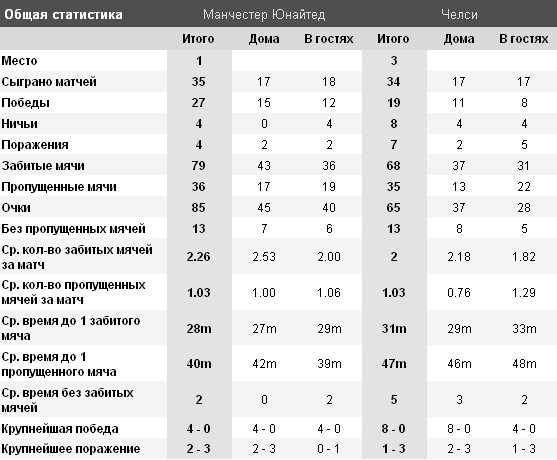 | Общая статистика | Манчестер Юнайтед | | | Челси | | |
|---|---|---|---|---|---|---|
| | Итого | Дома | В гостях | Итого | Дома | В гостях |
| Место | 1 | | | 3 | | |
| Сыграно матчей | 35 | 17 | 18 | 34 | 17 | 17 |
| Победы | 27 | 15 | 12 | 19 | 11 | 8 |
| Ничьи | 4 | 0 | 4 | 8 | 4 | 4 |
| Поражения | 4 | 2 | 2 | 7 | 2 | 5 |
| Забитые мячи | 79 | 43 | 36 | 68 | 37 | 31 |
| Пропущенные мячи | 36 | 17 | 19 | 35 | 13 | 22 |
| Очки | 85 | 45 | 40 | 65 | 37 | 28 |
| Без пропущенных мячей | 13 | 7 | 6 | 13 | 8 | 5 |
| Ср. кол-во забитых мячей за матч | 2.26 | 2.53 | 2.00 | 2 | 2.18 | 1.82 |
| Ср. кол-во пропущенных мячей за матч | 1.03 | 1.00 | 1.06 | 1.03 | 0.76 | 1.29 |
| Ср. время до 1 забитого мяча | 28m | 27m | 29m | 31m | 29m | 33m |
| Ср. время до 1 пропущенного мяча | 40m | 42m | 39m | 47m | 46m | 48m |
| Ср. время без забитых мячей | 2 | 0 | 2 | 5 | 3 | 2 |
| Крупнейшая победа | 4 - 0 | 4 - 0 | 4 - 0 | 8 - 0 | 8 - 0 | 4 - 0 |
| Крупнейшее поражение | 2 - 3 | 2 - 3 | 0 - 1 | 1 - 3 | 2 - 3 | 1 - 3 |